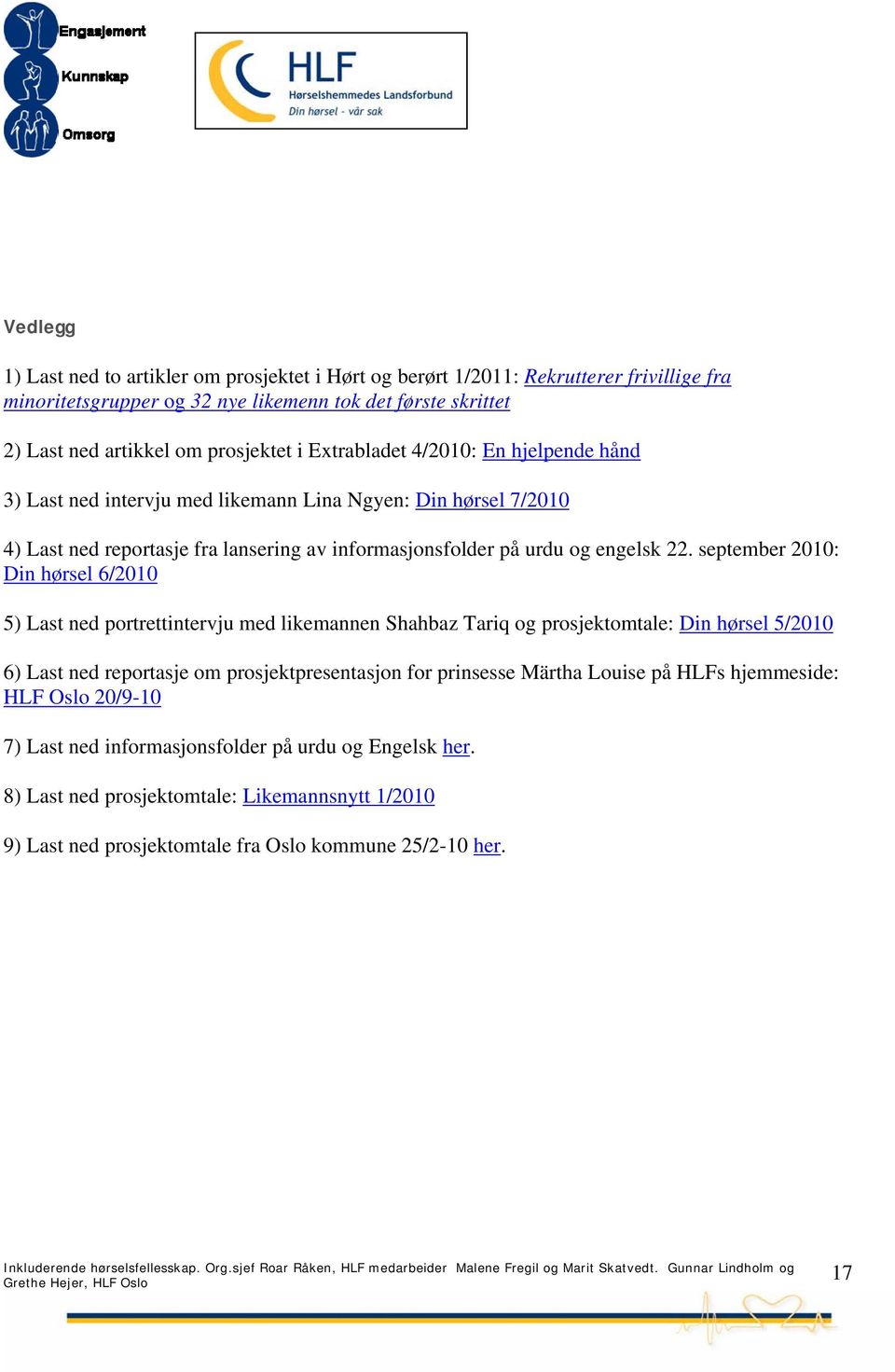 Engasjement
Kunnskap
Omsorg

HLF
Hørselshemmedes Landsforbund
Din hørsel - vår sak

Vedlegg

1) Last ned to artikler om prosjektet i Hørt og berørt 1/2011: Rekrutterer frivillige fra minoritetsgrupper og 32 nye likemenn tok det første skrittet

2) Last ned artikkel om prosjektet i Extrabladet 4/2010: En hjelpende hånd

3) Last ned intervju med likemann Lina Ngyen: Din hørsel 7/2010

4) Last ned reportasje fra lansering av informasjonsfolder på urdu og engelsk 22. september 2010: Din hørsel 6/2010

5) Last ned portrettintervju med likemannen Shahbaz Tariq og prosjektomtale: Din hørsel 5/2010

6) Last ned reportasje om prosjektpresentasjon for prinsesse Märtha Louise på HLFs hjemmeside: HLF Oslo 20/9-10

7) Last ned informasjonsfolder på urdu og Engelsk her.

8) Last ned prosjektomtale: Likemannsnytt 1/2010

9) Last ned prosjektomtale fra Oslo kommune 25/2-10 her.

Inkluderende hørselsfellesskap. Org.sjef Roar Råken, HLF medarbeider Malene Fregil og Marit Skatvedt. Gunnar Lindholm og Grethe Hejer, HLF Oslo

17